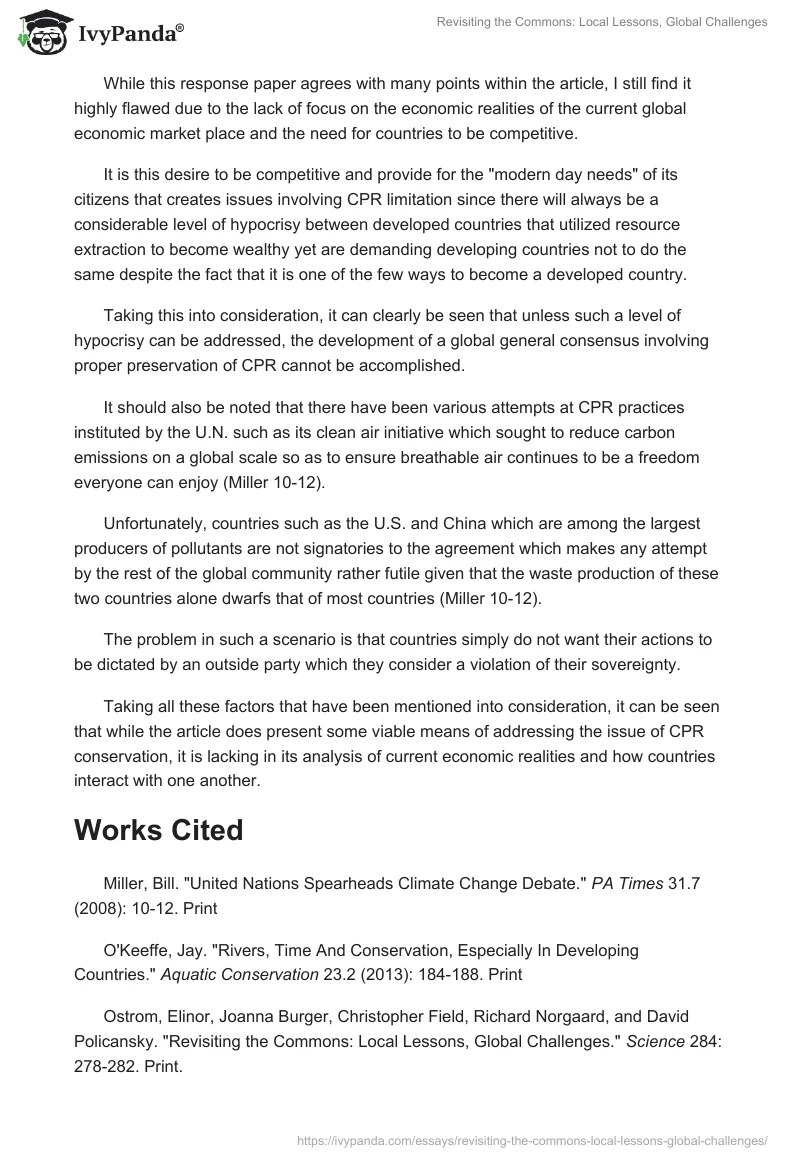 IvyPanda®

Revisiting the Commons: Local Lessons, Global Challenges

While this response paper agrees with many points within the article, I still find it highly flawed due to the lack of focus on the economic realities of the current global economic market place and the need for countries to be competitive.

It is this desire to be competitive and provide for the "modern day needs" of its citizens that creates issues involving CPR limitation since there will always be a considerable level of hypocrisy between developed countries that utilized resource extraction to become wealthy yet are demanding developing countries not to do the same despite the fact that it is one of the few ways to become a developed country.

Taking this into consideration, it can clearly be seen that unless such a level of hypocrisy can be addressed, the development of a global general consensus involving proper preservation of CPR cannot be accomplished.

It should also be noted that there have been various attempts at CPR practices instituted by the U.N. such as its clean air initiative which sought to reduce carbon emissions on a global scale so as to ensure breathable air continues to be a freedom everyone can enjoy (Miller 10-12).

Unfortunately, countries such as the U.S. and China which are among the largest producers of pollutants are not signatories to the agreement which makes any attempt by the rest of the global community rather futile given that the waste production of these two countries alone dwarfs that of most countries (Miller 10-12).

The problem in such a scenario is that countries simply do not want their actions to be dictated by an outside party which they consider a violation of their sovereignty.

Taking all these factors that have been mentioned into consideration, it can be seen that while the article does present some viable means of addressing the issue of CPR conservation, it is lacking in its analysis of current economic realities and how countries interact with one another.

Works Cited

Miller, Bill. "United Nations Spearheads Climate Change Debate." PA Times 31.7 (2008): 10-12. Print

O'Keeffe, Jay. "Rivers, Time And Conservation, Especially In Developing Countries." Aquatic Conservation 23.2 (2013): 184-188. Print

Ostrom, Elinor, Joanna Burger, Christopher Field, Richard Norgaard, and David Policansky. "Revisiting the Commons: Local Lessons, Global Challenges." Science 284: 278-282. Print.

https://ivypanda.com/essays/revisiting-the-commons-local-lessons-global-challenges/